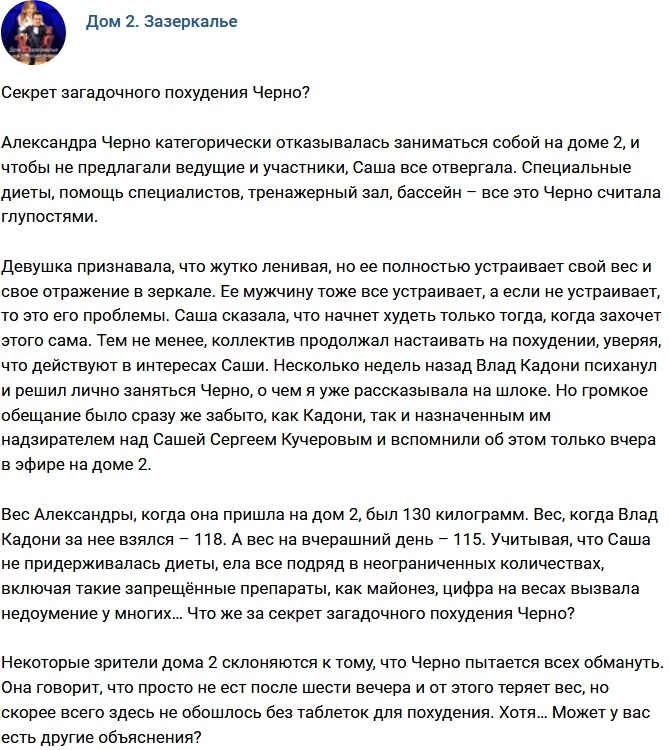 Дом 2. Зазеркалье

Секрет загадочного похудения Черно?

Александра Черно категорически отказывалась заниматься собой на доме 2, и чтобы не предлагали ведущие и участники, Саша все отвергала. Специальные диеты, помощь специалистов, тренажерный зал, бассейн – все это Черно считала глупостями.

Девушка признавала, что жутко ленивая, но ее полностью устраивает свой вес и свое отражение в зеркале. Ее мужчину тоже все устраивает, а если не устраивает, то это его проблемы. Саша сказала, что начнет худеть только тогда, когда захочет этого сама. Тем не менее, коллектив продолжал настаивать на похудении, уверяя, что действуют в интересах Саши. Несколько недель назад Влад Кадони психанул и решил лично заняться Черно, о чем я уже рассказывала на шлоке. Но громкое обещание было сразу же забыто, как Кадони, так и назначенным им надзирателем над Сашей Сергеем Кучеровым и вспомнили об этом только вчера в эфире на доме 2.

Вес Александры, когда она пришла на дом 2, был 130 килограмм. Вес, когда Влад Кадони за нее взялся – 118. А вес на вчерашний день – 115. Учитывая, что Саша не придерживалась диеты, ела все подряд в неограниченных количествах, включая такие запрещённые препараты, как майонез, цифра на весах вызвала недоумение у многих... Что же за секрет загадочного похудения Черно?

Некоторые зрители дома 2 склоняются к тому, что Черно пытается всех обмануть. Она говорит, что просто не ест после шести вечера и от этого теряет вес, но скорее всего здесь не обошлось без таблеток для похудения. Хотя... Может у вас есть другие объяснения?